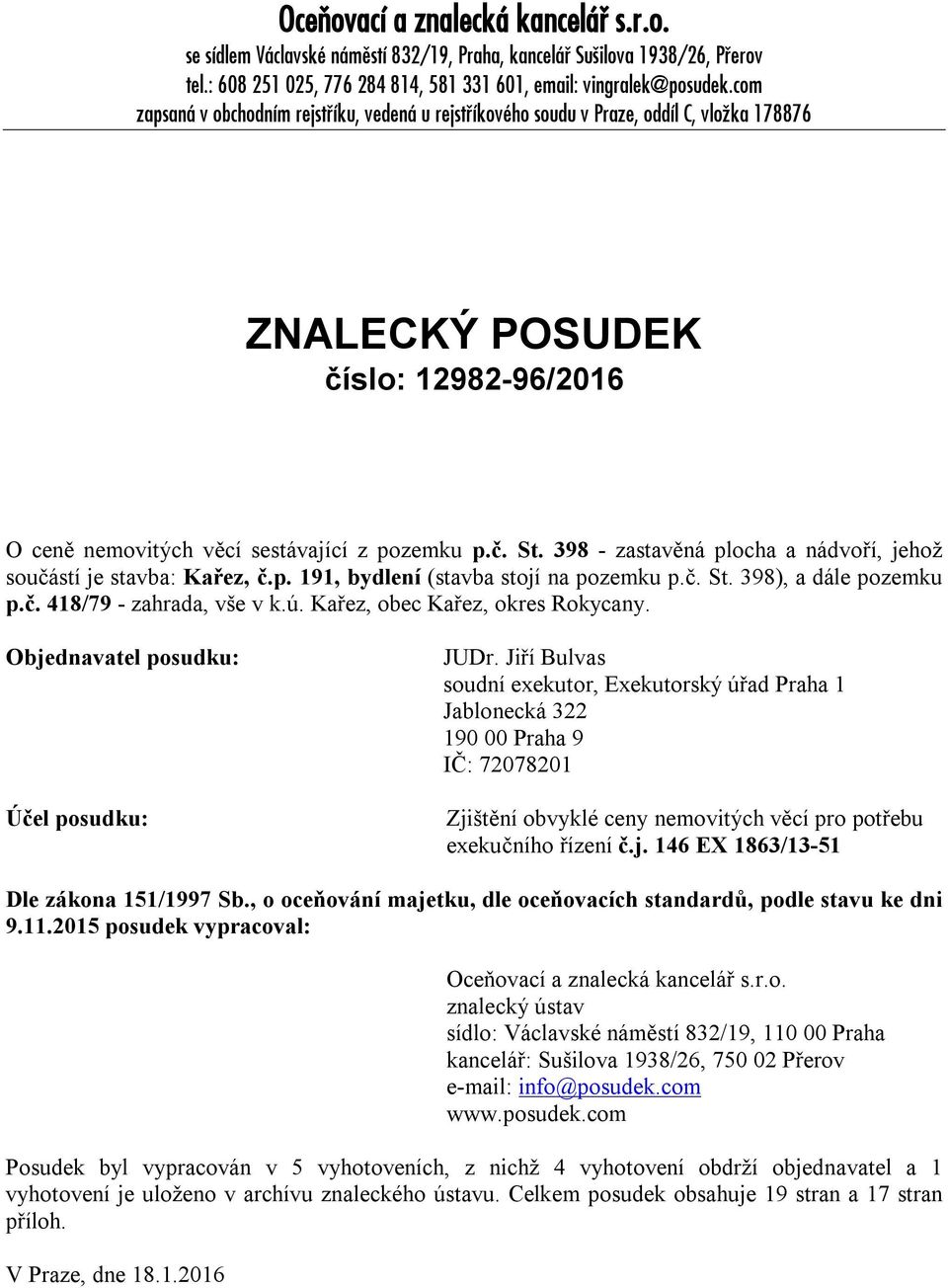 Oceňovací a znalecká kancelář s.r.o.
se sídlem Václavské náměstí 832/19, Praha, kancelář Sušilova 1938/26, Přerov
tel.: 608 251 025, 776 284 814, 581 331 601, email: vingralek@posudek.com
zapsaná v obchodním rejstříku, vedená u rejstříkového soudu v Praze, oddíl C, vložka 178876

ZNALECKÝ POSUDEK
číslo: 12982-96/2016

O ceně nemovitých věcí sestávající z pozemku p.č. St. 398 - zastavěná plocha a nádvoří, jehož součástí je stavba: Kařez, č.p. 191, bydlení (stavba stojí na pozemku p.č. St. 398), a dále pozemku p.č. 418/79 - zahrada, vše v k.ú. Kařez, obec Kařez, okres Rokycany.

Objednavatel posudku:

JUDr. Jiří Bulvas
soudní exekutor, Exekutorský úřad Praha 1
Jablonecká 322
190 00 Praha 9
IČ: 72078201

Účel posudku:

Zjištění obvyklé ceny nemovitých věcí pro potřebu exekučního řízení č.j. 146 EX 1863/13-51

Dle zákona 151/1997 Sb., o oceňování majetku, dle oceňovacích standardů, podle stavu ke dni 9.11.2015 posudek vypracoval:

Oceňovací a znalecká kancelář s.r.o.
znalecký ústav
sídlo: Václavské náměstí 832/19, 110 00 Praha
kancelář: Sušilova 1938/26, 750 02 Přerov
e-mail: info@posudek.com
www.posudek.com

Posudek byl vypracován v 5 vyhotoveních, z nichž 4 vyhotovení obdrží objednavatel a 1 vyhotovení je uloženo v archívu znaleckého ústavu. Celkem posudek obsahuje 19 stran a 17 stran příloh.

V Praze, dne 18.1.2016